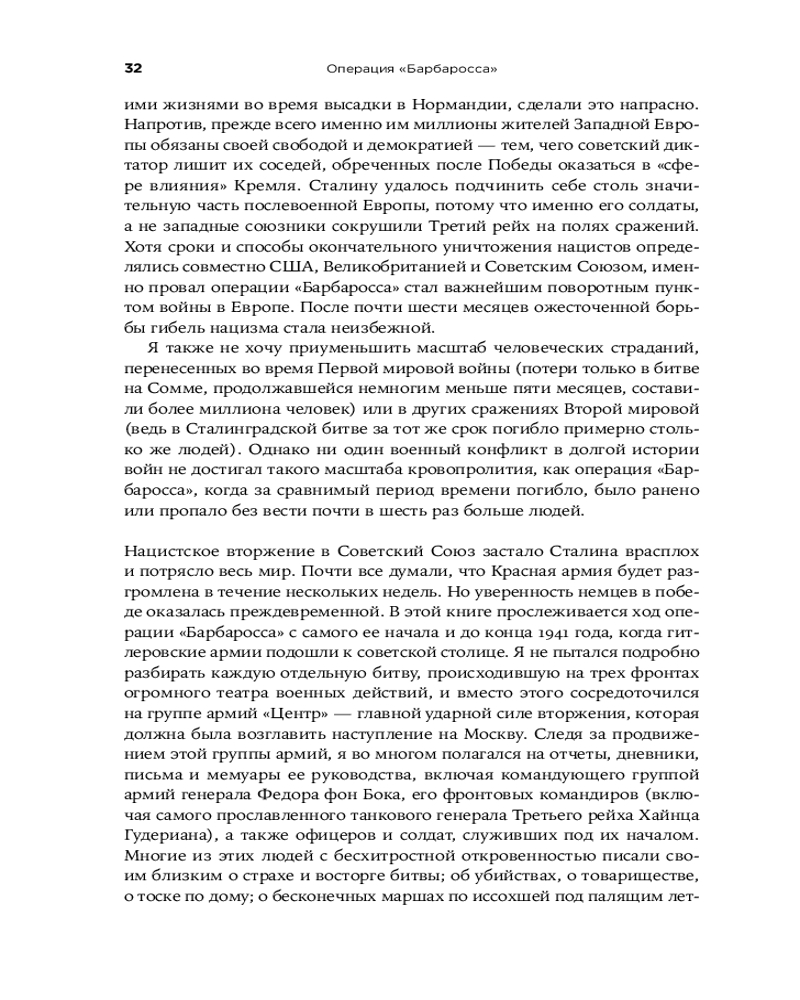 32 Операция «Барбаросса»

ими жизнями во время высадки в Нормандии, сделали это напрасно. Напротив, прежде всего именно им миллионы жителей Западной Европы обязаны своей свободой и демократией — тем, чего советский диктатор лишит их соседей, обреченных после Победы оказаться в «сфере влияния» Кремля. Сталину удалось подчинить себе столь значительную часть послевоенной Европы, потому что именно его солдаты, а не западные союзники сокрушили Третий рейх на полях сражений. Хотя сроки и способы окончательного уничтожения нацистов определялись совместно США, Великобританией и Советским Союзом, именно провал операции «Барбаросса» стал важнейшим поворотным пунктом войны в Европе. После почти шести месяцев ожесточенной борьбы гибель нацизма стала неизбежной.

Я также не хочу приуменьшить масштаб человеческих страданий, перенесенных во время Первой мировой войны (потери только в битве на Сомме, продолжавшейся немногим меньше пяти месяцев, составили более миллиона человек) или в других сражениях Второй мировой (ведь в Сталинградской битве за тот же срок погибло примерно столько же людей). Однако ни один военный конфликт в долгой истории войн не достигал такого масштаба кровопролития, как операция «Барбаросса», когда за сравнимый период времени погибло, было ранено или пропало без вести почти в шесть раз больше людей.

Нацистское вторжение в Советский Союз застало Сталина врасплох и потрясло весь мир. Почти все думали, что Красная армия будет разгромлена в течение нескольких недель. Но уверенность немцев в победе оказалась преждевременной. В этой книге прослеживается ход операции «Барбаросса» с самого ее начала и до конца 1941 года, когда гитлеровские армии подошли к советской столице. Я не пытался подробно разбирать каждую отдельную битву, происходившую на трех фронтах огромного театра военных действий, и вместо этого сосредоточился на группе армий «Центр» — главной ударной силе вторжения, которая должна была возглавить наступление на Москву. Следя за продвижением этой группы армий, я во многом полагался на отчеты, дневники, письма и мемуары ее руководства, включая командующего группой армий генерала Федора фон Бока, его фронтовых командиров (включая самого прославленного танкового генерала Третьего рейха Хайнца Гудериана), а также офицеров и солдат, служивших под их началом. Многие из этих людей с бесхитростной откровенностью писали своим близким о страхе и восторге битвы; об убийствах, о товариществе, о тоске по дому; о бесконечных маршах по иссохшей под палящим лет-